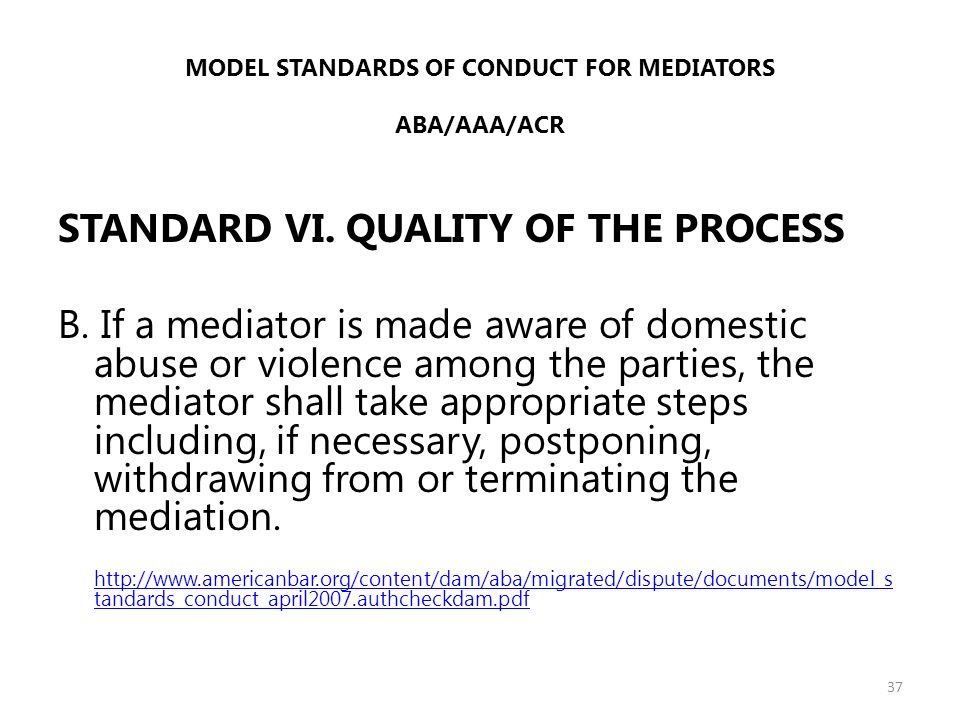 MODEL STANDARDS OF CONDUCT FOR MEDIATORS

ABA/AAA/ACR

STANDARD VI. QUALITY OF THE PROCESS

B. If a mediator is made aware of domestic abuse or violence among the parties, the mediator shall take appropriate steps including, if necessary, postponing, withdrawing from or terminating the mediation.

http://www.americanbar.org/content/dam/aba/migrated/dispute/documents/model_standards_conduct_april2007.authcheckdam.pdf

37